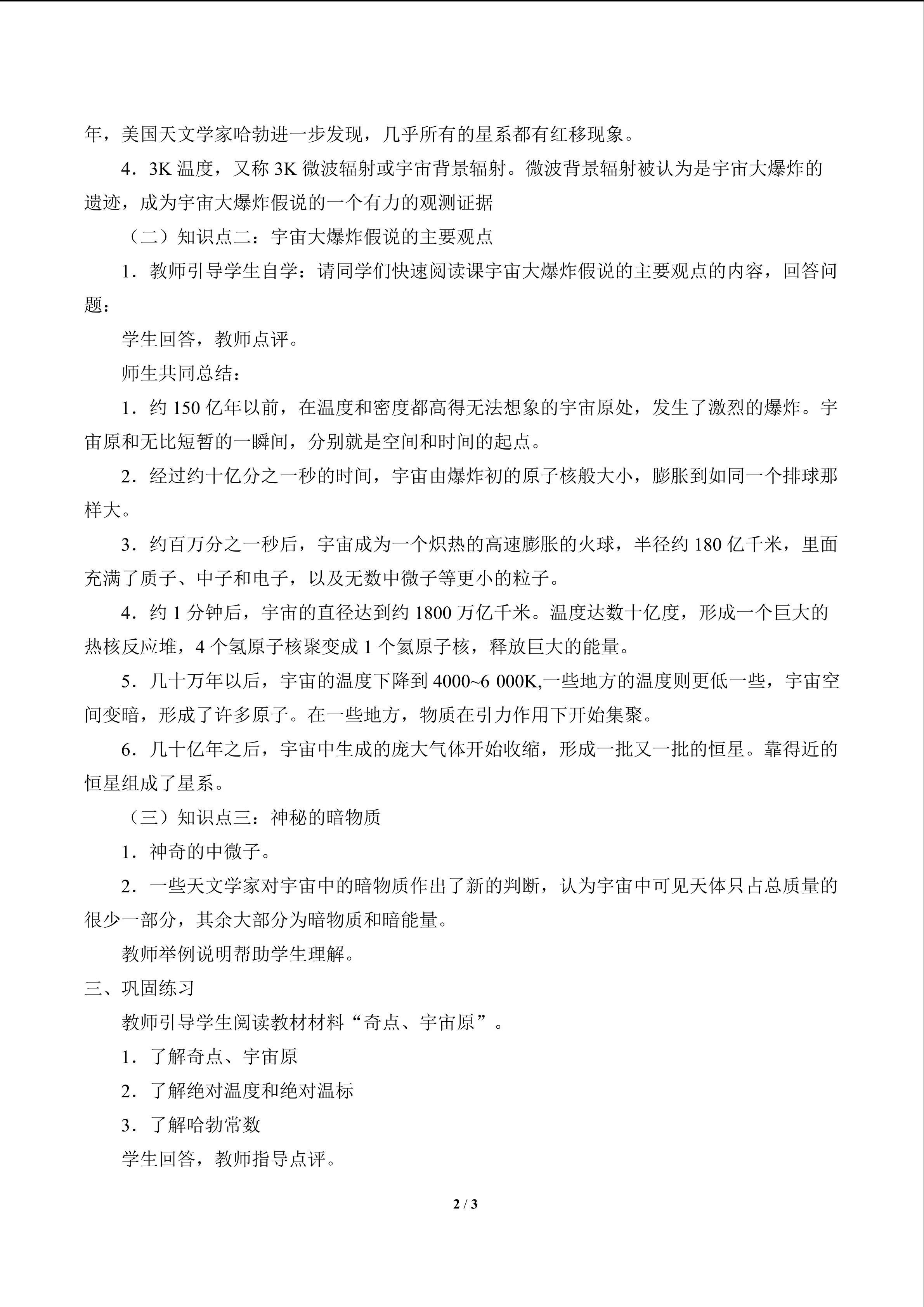 年，美国天文学家哈勃进一步发现，几乎所有的星系都有红移现象。

4．3K 温度，又称 3K 微波辐射或宇宙背景辐射。微波背景辐射被认为是宇宙大爆炸的遗迹，成为宇宙大爆炸假说的一个有力的观测证据

（二）知识点二：宇宙大爆炸假说的主要观点

1．教师引导学生自学：请同学们快速阅读课宇宙大爆炸假说的主要观点的内容，回答问题：

学生回答，教师点评。

师生共同总结：

1．约 150 亿年以前，在温度和密度都高得无法想象的宇宙原处，发生了激烈的爆炸。宇宙原和无比短暂的一瞬间，分别就是空间和时间的起点。

2．经过约十亿分之一秒的时间，宇宙由爆炸初的原子核般大小，膨胀到如同一个排球那样大。

3．约百万分之一秒后，宇宙成为一个炽热的高速膨胀的火球，半径约 180 亿千米，里面充满了质子、中子和电子，以及无数中微子等更小的粒子。

4．约 1 分钟后，宇宙的直径达到约 1800 万亿千米。温度达数十亿度，形成一个巨大的热核反应堆，4 个氢原子核聚变成 1 个氦原子核，释放巨大的能量。

5．几十万年以后，宇宙的温度下降到 4000~6 000K,一些地方的温度则更低一些，宇宙空间变暗，形成了许多原子。在一些地方，物质在引力作用下开始集聚。

6．几十亿年之后，宇宙中生成的庞大气体开始收缩，形成一批又一批的恒星。靠得近的恒星组成了星系。

（三）知识点三：神秘的暗物质

1．神奇的中微子。

2．一些天文学家对宇宙中的暗物质作出了新的判断，认为宇宙中可见天体只占总质量的很少一部分，其余大部分为暗物质和暗能量。

教师举例说明帮助学生理解。

三、巩固练习

教师引导学生阅读教材材料“奇点、宇宙原”。

1．了解奇点、宇宙原

2．了解绝对温度和绝对温标

3．了解哈勃常数

学生回答，教师指导点评。

2 / 3